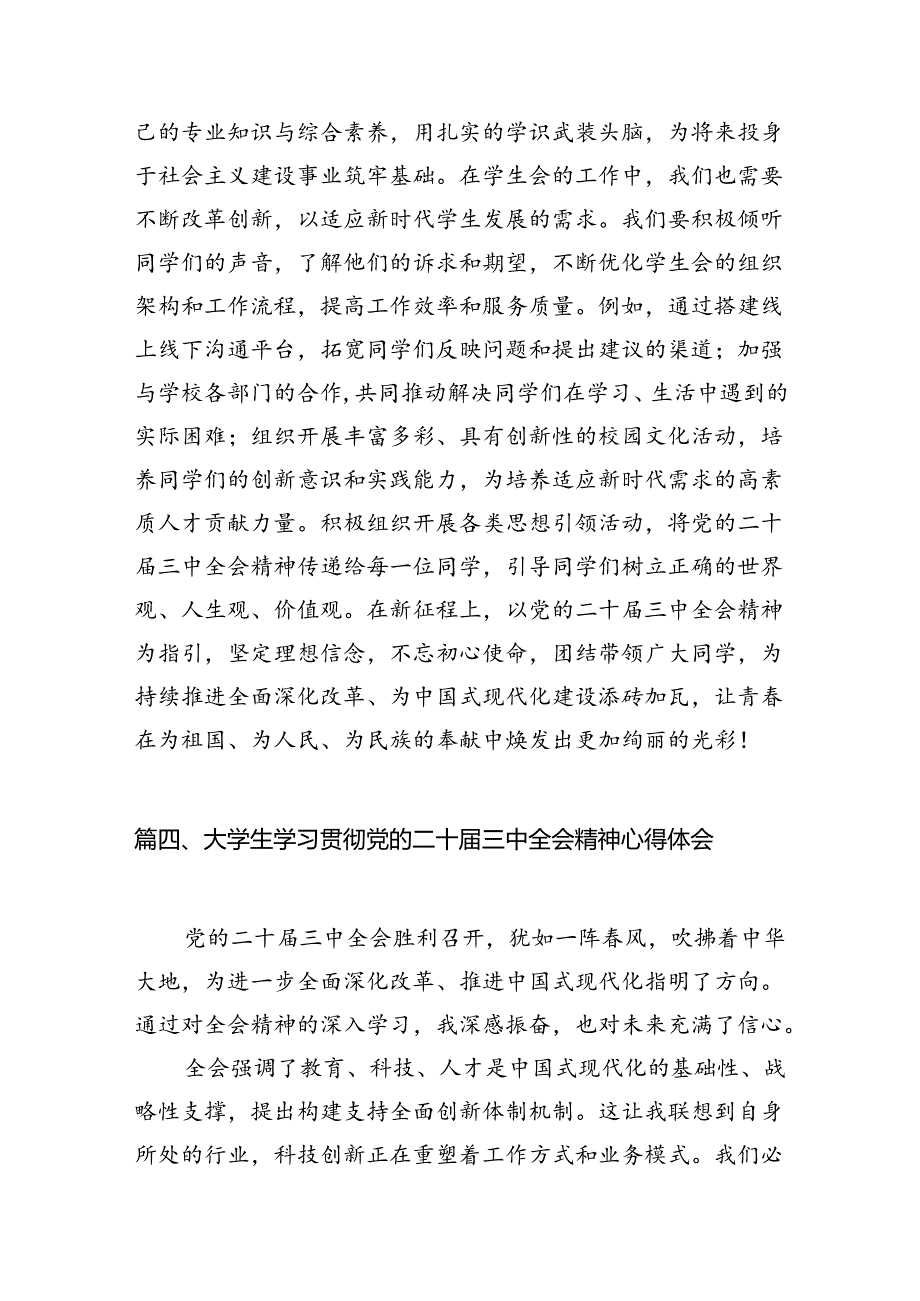 己的专业知识与综合素养，用扎实的学识武装头脑，为将来投身于社会主义建设事业筑牢基础。在学生会的工作中，我们也需要不断改革创新，以适应新时代学生发展的需求。我们要积极倾听同学们的声音，了解他们的诉求和期望，不断优化学生会的组织架构和工作流程，提高工作效率和服务质量。例如，通过搭建线上线下沟通平台，拓宽同学们反映问题和提出建议的渠道；加强与学校各部门的合作，共同推动解决同学们在学习、生活中遇到的实际困难；组织开展丰富多彩、具有创新性的校园文化活动，培养同学们的创新意识和实践能力，为培养适应新时代需求的高素质人才贡献力量。积极组织开展各类思想引领活动，将党的二十届三中全会精神传递给每一位同学，引导同学们树立正确的世界观、人生观、价值观。在新征程上，以党的二十届三中全会精神为指引，坚定理想信念，不忘初心使命，团结带领广大同学，为持续推进全面深化改革、为中国式现代化建设添砖加瓦，让青春在为祖国、为人民、为民族的奉献中焕发出更加绚丽的光彩！

篇四、大学生学习贯彻党的二十届三中全会精神心得体会

党的二十届三中全会胜利召开，犹如一阵春风，吹拂着中华大地，为进一步全面深化改革、推进中国式现代化指明了方向。通过对全会精神的深入学习，我深感振奋，也对未来充满了信心。

全会强调了教育、科技、人才是中国式现代化的基础性、战略性支撑，提出构建支持全面创新体制机制。这让我联想到自身所处的行业，科技创新正在重塑着工作方式和业务模式。我们必